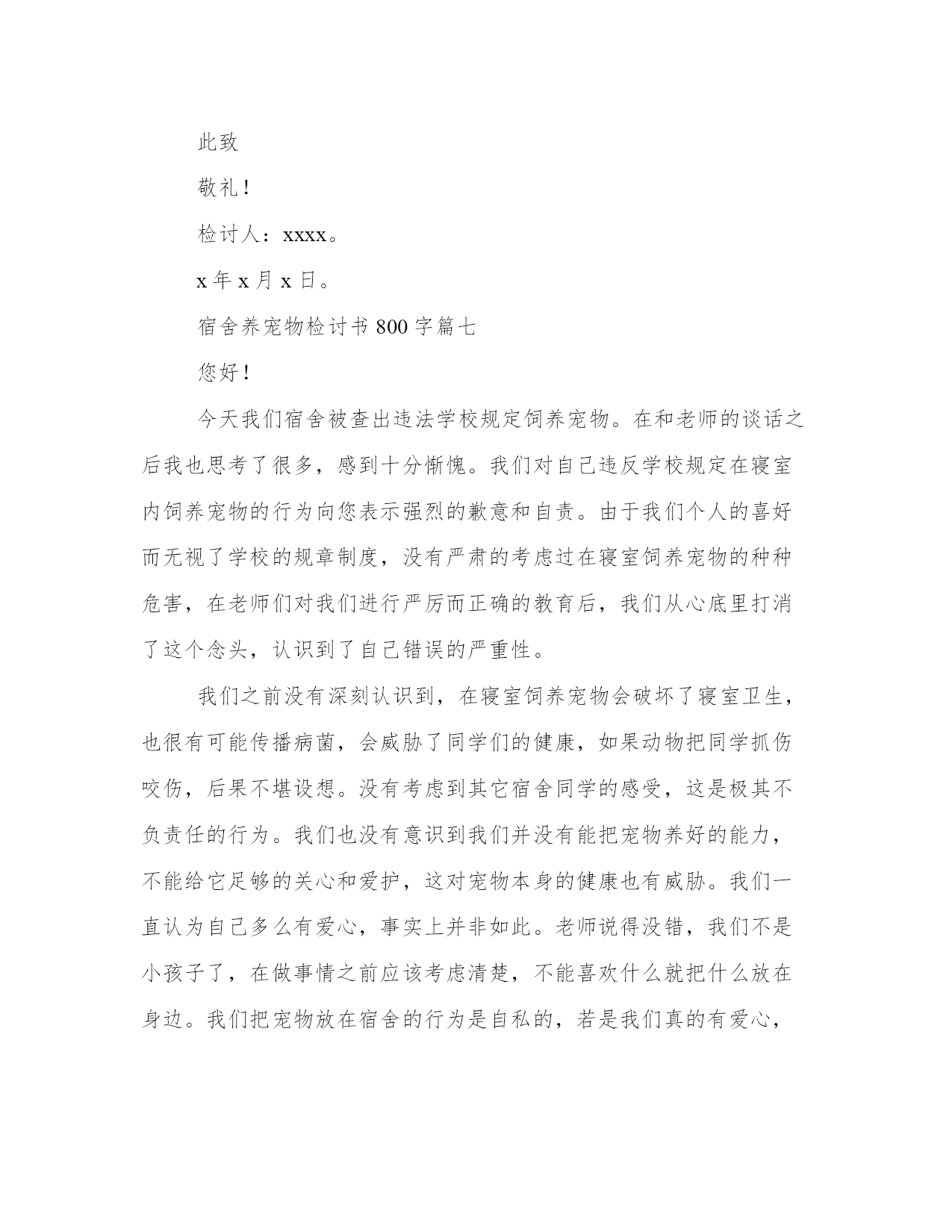 此致

敬礼！

检讨人：xxxx。

x 年 x 月 x 日。

宿舍养宠物检讨书 800 字篇七

您好！

今天我们宿舍被查出违法学校规定饲养宠物。在和老师的谈话之后我也思考了很多，感到十分惭愧。我们对自己违反学校规定在寝室内饲养宠物的行为向您表示强烈的歉意和自责。由于我们个人的喜好而无视了学校的规章制度，没有严肃的考虑过在寝室饲养宠物的种种危害，在老师们对我们进行严厉而正确的教育后，我们从心底里打消了这个念头，认识到了自己错误的严重性。

我们之前没有深刻认识到，在寝室饲养宠物会破坏了寝室卫生，也很有可能传播病菌，会威胁了同学们的健康，如果动物把同学抓伤咬伤，后果不堪设想。没有考虑到其它宿舍同学的感受，这是极其不负责任的行为。我们也没有意识到我们并没有能把宠物养好的能力，不能给它足够的关心和爱护，这对宠物本身的健康也有威胁。我们一直认为自己多么有爱心，事实上并非如此。老师说得没错，我们不是小孩子了，在做事情之前应该考虑清楚，不能喜欢什么就把什么放在身边。我们把宠物放在宿舍的行为是自私的，若是我们真的有爱心，